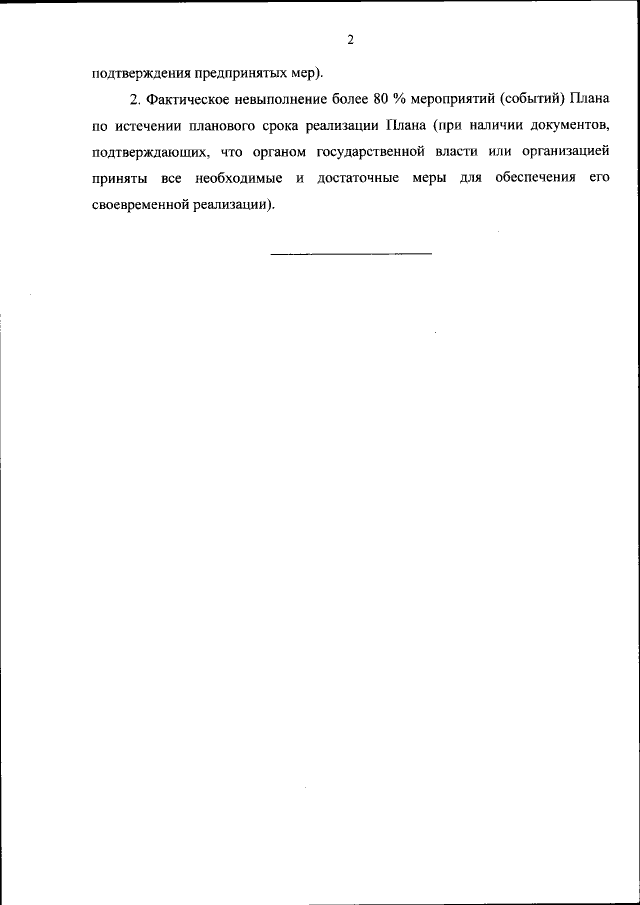 2

подтверждения предпринятых мер).

2. Фактическое невыполнение более 80 % мероприятий (событий) Плана по истечении планового срока реализации Плана (при наличии документов, подтверждающих, что органом государственной власти или организацией приняты все необходимые и достаточные меры для обеспечения его своевременной реализации).